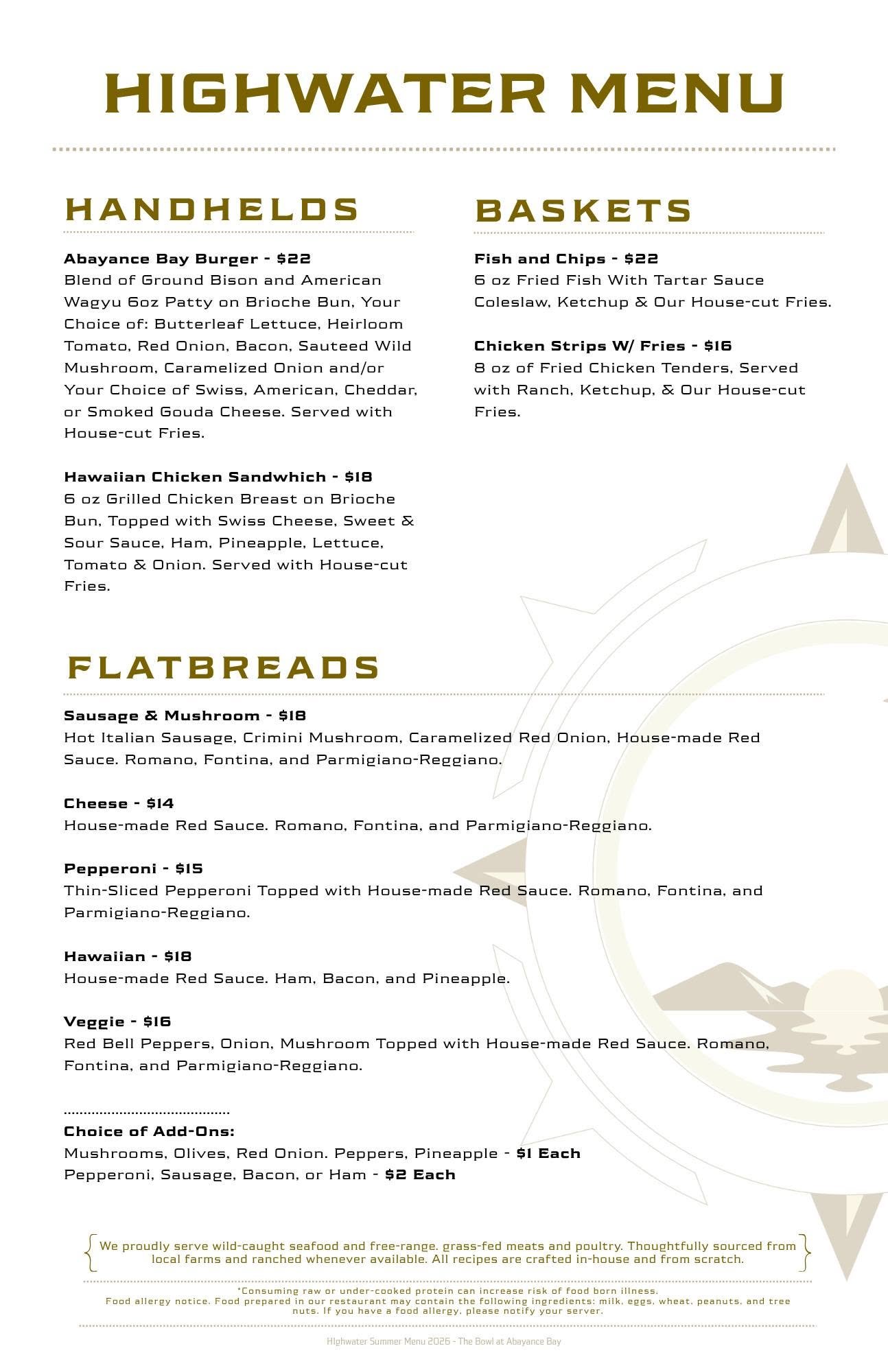 HIGHWATER MENU

HANDHELDS

Abayance Bay Burger - $22
Blend of Ground Bison and American Wagyu 6oz Patty on Brioche Bun, Your Choice of: Butterleaf Lettuce, Heirloom Tomato, Red Onion, Bacon, Sauteed Wild Mushroom, Caramelized Onion and/or Your Choice of Swiss, American, Cheddar, or Smoked Gouda Cheese. Served with House-cut Fries.

Hawaiian Chicken Sandwhich - $18
6 oz Grilled Chicken Breast on Brioche Bun, Topped with Swiss Cheese, Sweet & Sour Sauce, Ham, Pineapple, Lettuce, Tomato & Onion. Served with House-cut Fries.

BASKETS

Fish and Chips - $22
6 oz Fried Fish With Tartar Sauce Coleslaw, Ketchup & Our House-cut Fries.

Chicken Strips W/ Fries - $16
8 oz of Fried Chicken Tenders, Served with Ranch, Ketchup, & Our House-cut Fries.

FLATBREADS

Sausage & Mushroom - $18
Hot Italian Sausage, Crimini Mushroom, Caramelized Red Onion, House-made Red Sauce. Romano, Fontina, and Parmigiano-Reggiano.

Cheese - $14
House-made Red Sauce. Romano, Fontina, and Parmigiano-Reggiano.

Pepperoni - $15
Thin-Sliced Pepperoni Topped with House-made Red Sauce. Romano, Fontina, and Parmigiano-Reggiano.

Hawaiian - $18
House-made Red Sauce. Ham, Bacon, and Pineapple.

Veggie - $16
Red Bell Peppers, Onion, Mushroom Topped with House-made Red Sauce. Romano, Fontina, and Parmigiano-Reggiano.

Choice of Add-Ons:
Mushrooms, Olives, Red Onion. Peppers, Pineapple - $1 Each
Pepperoni, Sausage, Bacon, or Ham - $2 Each

We proudly serve wild-caught seafood and free-range. grass-fed meats and poultry. Thoughtfully sourced from local farms and ranched whenever available. All recipes are crafted in-house and from scratch.

*Consuming raw or under-cooked protein can increase risk of food born illness.
Food allergy notice. Food prepared in our restaurant may contain the following ingredients: milk, eggs, wheat, peanuts, and tree nuts. If you have a food allergy, please notify your server.

HIghwater Summer Menu 2026 - The Bowl at Abayance Bay